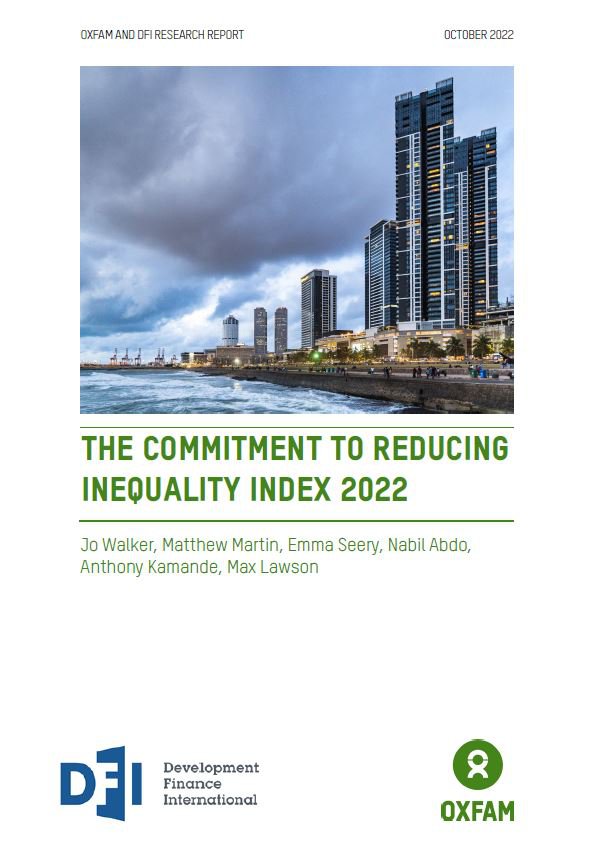 OXFAM AND DFI RESEARCH REPORT

OCTOBER 2022

THE COMMITMENT TO REDUCING INEQUALITY INDEX 2022

Jo Walker, Matthew Martin, Emma Seery, Nabil Abdo, Anthony Kamande, Max Lawson

DFI

Development Finance International

OXFAM